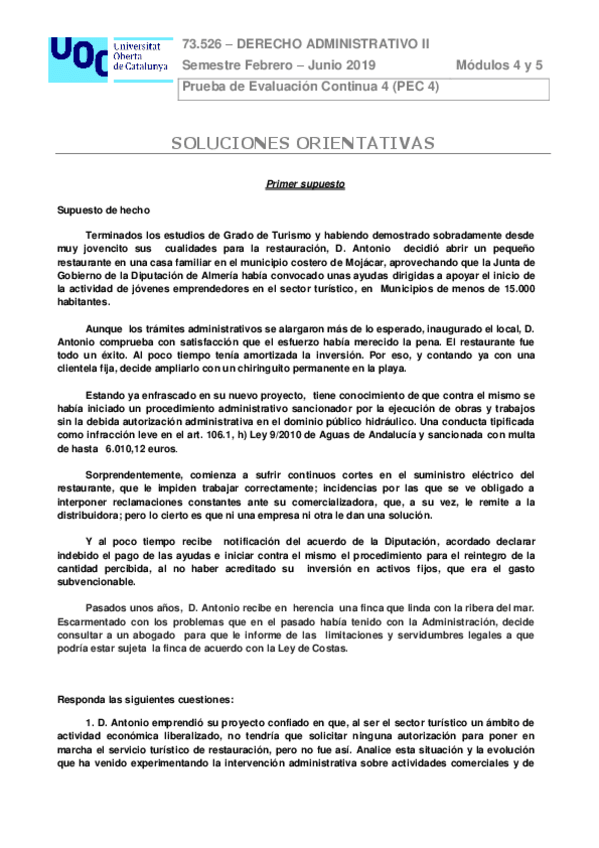 UOC Universitat Oberta de Catalunya

73.526 – DERECHO ADMINISTRATIVO II
Semestre Febrero – Junio 2019 Módulos 4 y 5
Prueba de Evaluación Continua 4 (PEC 4)

SOLUCIONES ORIENTATIVAS

Primer supuesto

Supuesto de hecho

Terminados los estudios de Grado de Turismo y habiendo demostrado sobradamente desde muy jovencito sus cualidades para la restauración, D. Antonio decidió abrir un pequeño restaurante en una casa familiar en el municipio costero de Mojácar, aprovechando que la Junta de Gobierno de la Diputación de Almería había convocado unas ayudas dirigidas a apoyar el inicio de la actividad de jóvenes emprendedores en el sector turístico, en Municipios de menos de 15.000 habitantes.

Aunque los trámites administrativos se alargaron más de lo esperado, inaugurado el local, D. Antonio comprueba con satisfacción que el esfuerzo había merecido la pena. El restaurante fue todo un éxito. Al poco tiempo tenía amortizada la inversión. Por eso, y contando ya con una clientela fija, decide ampliarlo con un chiringuito permanente en la playa.

Estando ya enfrascado en su nuevo proyecto, tiene conocimiento de que contra el mismo se había iniciado un procedimiento administrativo sancionador por la ejecución de obras y trabajos sin la debida autorización administrativa en el dominio público hidráulico. Una conducta tipificada como infracción leve en el art. 106.1, h) Ley 9/2010 de Aguas de Andalucía y sancionada con multa de hasta 6.010,12 euros.

Sorprendentemente, comienza a sufrir continuos cortes en el suministro eléctrico del restaurante, que le impiden trabajar correctamente; incidencias por las que se ve obligado a interponer reclamaciones constantes ante su comercializadora, que, a su vez, le remite a la distribuidora; pero lo cierto es que ni una empresa ni otra le dan una solución.

Y al poco tiempo recibe notificación del acuerdo de la Diputación, acordado declarar indebido el pago de las ayudas e iniciar contra el mismo el procedimiento para el reintegro de la cantidad percibida, al no haber acreditado su inversión en activos fijos, que era el gasto subvencionable.

Pasados unos años, D. Antonio recibe en herencia una finca que linda con la ribera del mar. Escarmentado con los problemas que en el pasado había tenido con la Administración, decide consultar a un abogado para que le informe de las limitaciones y servidumbres legales a que podría estar sujeta la finca de acuerdo con la Ley de Costas.

Responda las siguientes cuestiones:

1. D. Antonio emprendió su proyecto confiado en que, al ser el sector turístico un ámbito de actividad económica liberalizado, no tendría que solicitar ninguna autorización para poner en marcha el servicio turístico de restauración, pero no fue así. Analice esta situación y la evolución que ha venido experimentando la intervención administrativa sobre actividades comerciales y de